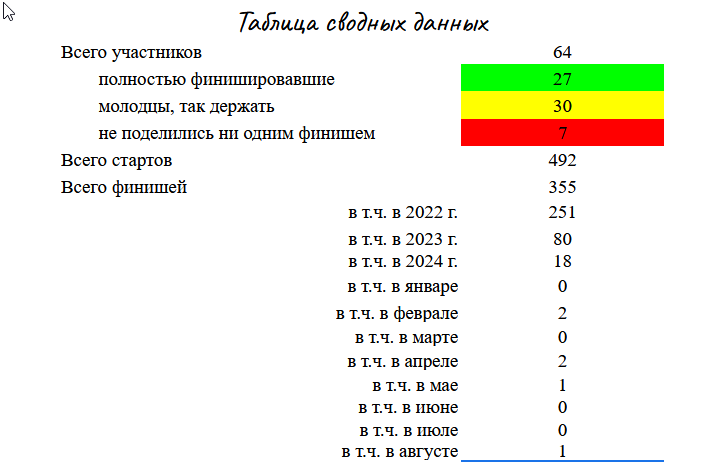 Таблица сводных данных

| | |
|---|---|
| Всего участников | 64 |
| полностью финишировавшие | 27 |
| молодцы, так держать | 30 |
| не поделились ни одним финишем | 7 |
| Всего стартов | 492 |
| Всего финишей | 355 |
| в т.ч. в 2022 г. | 251 |
| в т.ч. в 2023 г. | 80 |
| в т.ч. в 2024 г. | 18 |
| в т.ч. в январе | 0 |
| в т.ч. в феврале | 2 |
| в т.ч. в марте | 0 |
| в т.ч. в апреле | 2 |
| в т.ч. в мае | 1 |
| в т.ч. в июне | 0 |
| в т.ч. в июле | 0 |
| в т.ч. в августе | 1 |